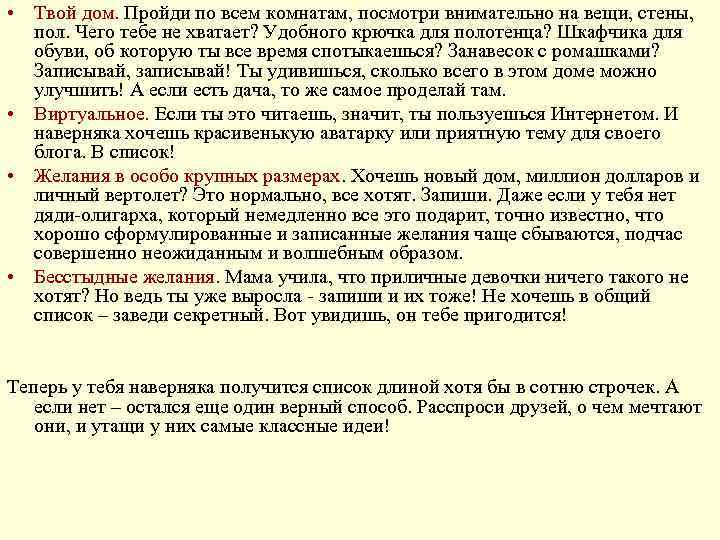 • Твой дом. Пройди по всем комнатам, посмотри внимательно на вещи, стены, пол. Чего тебе не хватает? Удобного крючка для полотенца? Шкафчика для обуви, об которую ты все время спотыкаешься? Занавесок с ромашками? Записывай, записывай! Ты удивишься, сколько всего в этом доме можно улучшить! А если есть дача, то же самое проделай там.

• Виртуальное. Если ты это читаешь, значит, ты пользуешься Интернетом. И наверняка хочешь красивенькую аватарку или приятную тему для своего блога. В список!

• Желания в особо крупных размерах. Хочешь новый дом, миллион долларов и личный вертолет? Это нормально, все хотят. Запиши. Даже если у тебя нет дяди-олигарха, который немедленно все это подарит, точно известно, что хорошо сформулированные и записанные желания чаще сбываются, подчас совершенно неожиданным и волшебным образом.

• Бесстыдные желания. Мама учила, что приличные девочки ничего такого не хотят? Но ведь ты уже выросла - запиши и их тоже! Не хочешь в общий список – заведи секретный. Вот увидишь, он тебе пригодится!

Теперь у тебя наверняка получится список длиной хотя бы в сотню строчек. А если нет – остался еще один верный способ. Расспроси друзей, о чем мечтают они, и утащи у них самые классные идеи!